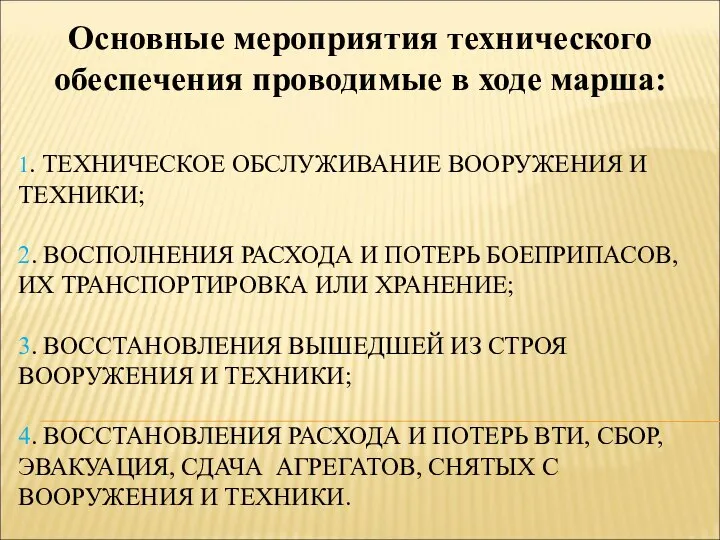 Основные мероприятия технического обеспечения проводимые в ходе марша:

1. ТЕХНИЧЕСКОЕ ОБСЛУЖИВАНИЕ ВООРУЖЕНИЯ И ТЕХНИКИ;

2. ВОСПОЛНЕНИЯ РАСХОДА И ПОТЕРЬ БОЕПРИПАСОВ, ИХ ТРАНСПОРТИРОВКА ИЛИ ХРАНЕНИЕ;

3. ВОССТАНОВЛЕНИЯ ВЫШЕДШЕЙ ИЗ СТРОЯ ВООРУЖЕНИЯ И ТЕХНИКИ;

4. ВОССТАНОВЛЕНИЯ РАСХОДА И ПОТЕРЬ ВТИ, СБОР, ЭВАКУАЦИЯ, СДАЧА АГРЕГАТОВ, СНЯТЫХ С ВООРУЖЕНИЯ И ТЕХНИКИ.